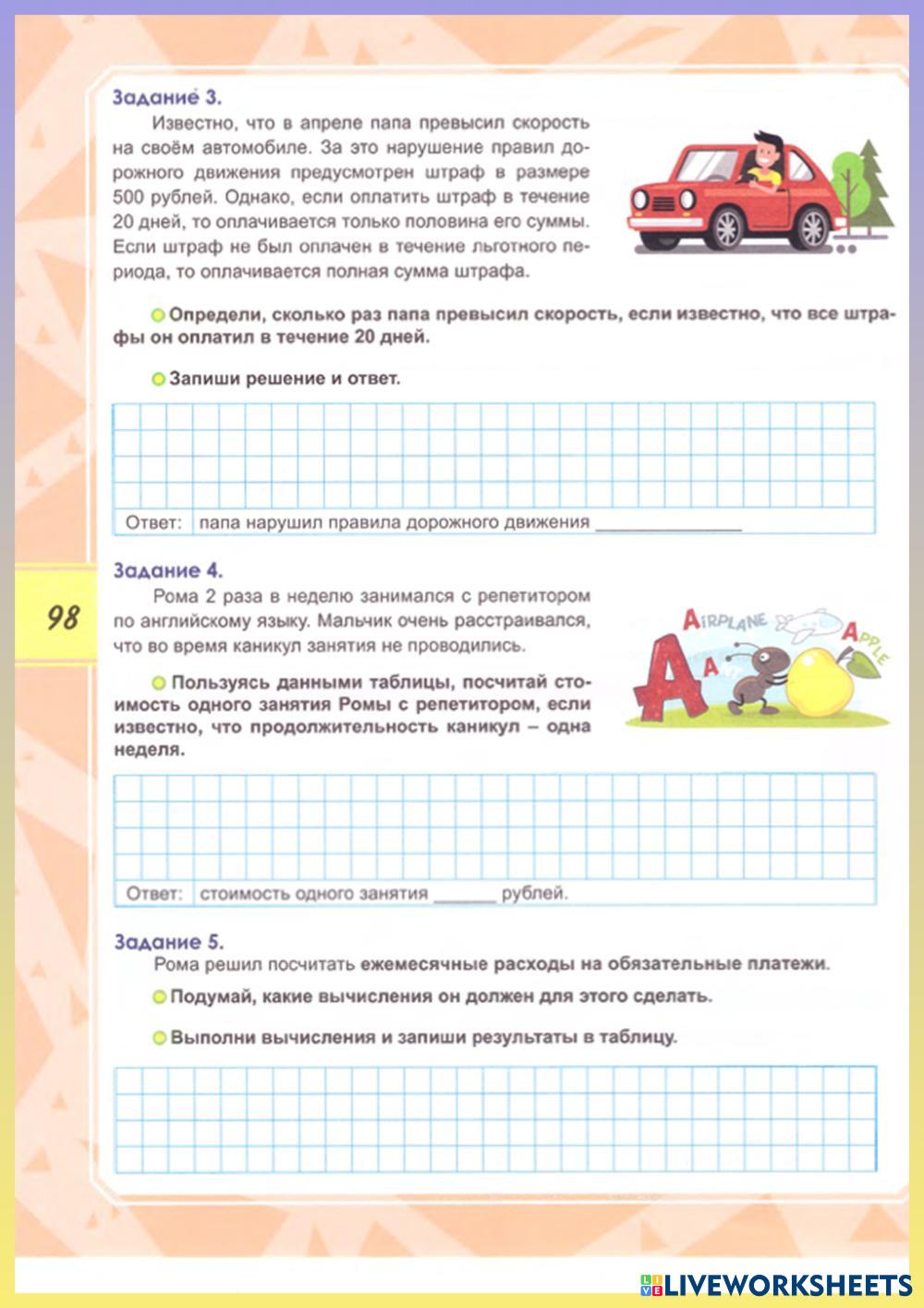 Задание 3.

Известно, что в апреле папа превысил скорость на своём автомобиле. За это нарушение правил дорожного движения предусмотрен штраф в размере 500 рублей. Однако, если оплатить штраф в течение 20 дней, то оплачивается только половина его суммы. Если штраф не был оплачен в течение льготного периода, то оплачивается полная сумма штрафа.

Определи, сколько раз папа превысил скорость, если известно, что все штрафы он оплатил в течение 20 дней.

Запиши решение и ответ.

Ответ: папа нарушил правила дорожного движения ______________

98

Задание 4.

Рома 2 раза в неделю занимался с репетитором по английскому языку. Мальчик очень расстраивался, что во время каникул занятия не проводились.

AIRPLANE
APPLE
A
A

Пользуясь данными таблицы, посчитай стоимость одного занятия Ромы с репетитором, если известно, что продолжительность каникул – одна неделя.

Ответ: стоимость одного занятия ______ рублей.

Задание 5.

Рома решил посчитать ежемесячные расходы на обязательные платежи.

Подумай, какие вычисления он должен для этого сделать.

Выполни вычисления и запиши результаты в таблицу.

LIVEWORKSHEETS